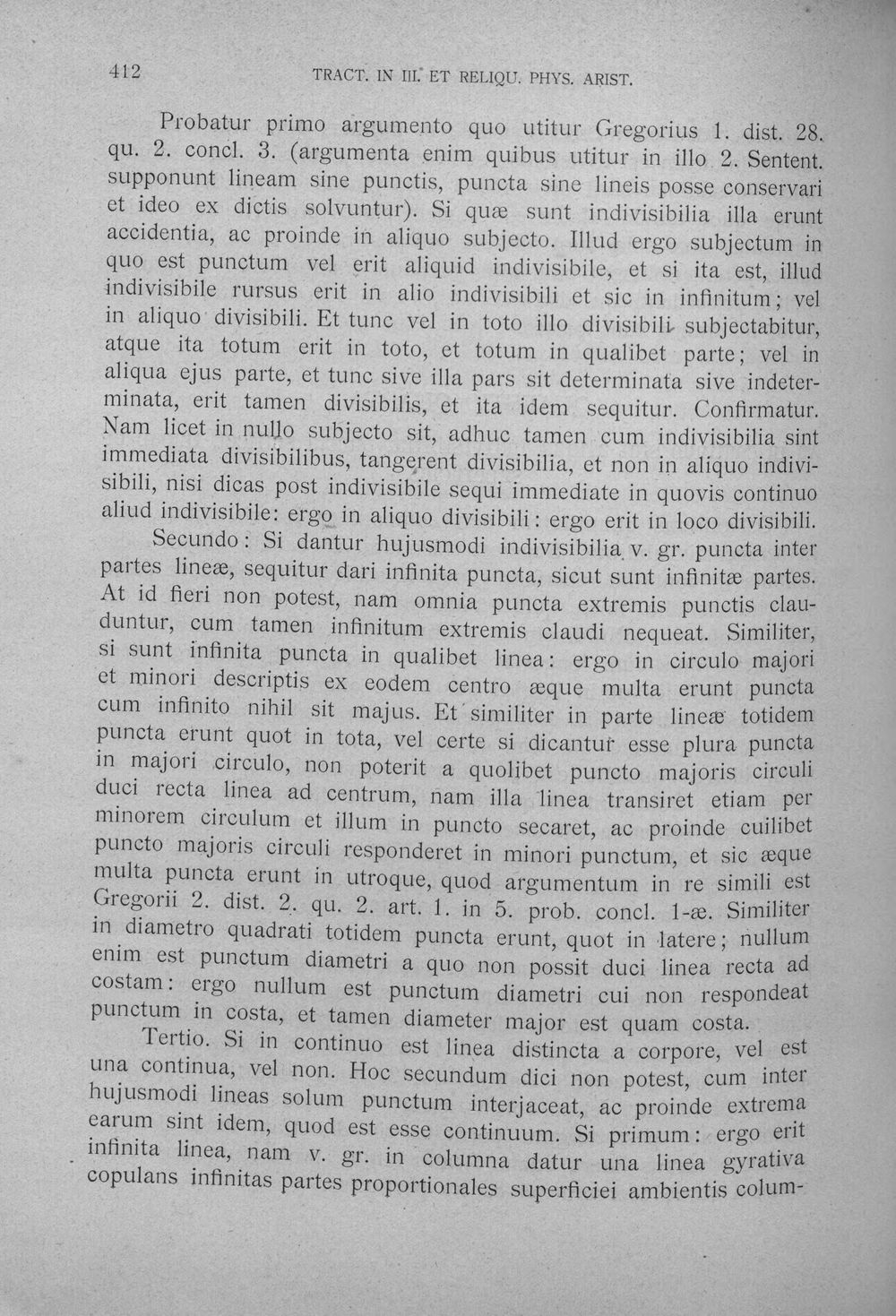 412 TRACT. IN III. ET RELIQU. PHYS. ARIST.

Probatur primo argumento quo utitur Gregorius 1. dist. 28. qu. 2. concl. 3. (argumenta enim quibus utitur in illo 2. Sentent. supponunt lineam sine punctis, puncta sine lineis posse conservari et ideo ex dictis solvuntur). Si quæ sunt indivisibilia illa erunt accidentia, ac proinde in aliquo subjecto. Illud ergo subjectum in quo est punctum vel erit aliquid indivisibile, et si ita est, illud indivisibile rursus erit in alio indivisibili et sic in infinitum; vel in aliquo divisibili. Et tunc vel in toto illo divisibili subjectabitur, atque ita totum erit in toto, et totum in qualibet parte; vel in aliqua ejus parte, et tunc sive illa pars sit determinata sive indeterminata, erit tamen divisibilis, et ita idem sequitur. Confirmatur. Nam licet in nullo subjecto sit, adhuc tamen cum indivisibilia sint immediata divisibilibus, tangerent divisibilia, et non in aliquo indivisibili, nisi dicas post indivisibile sequi immediate in quovis continuo aliud indivisibile: ergo in aliquo divisibili: ergo erit in loco divisibili.

Secundo: Si dantur hujusmodi indivisibilia v. gr. puncta inter partes lineæ, sequitur dari infinita puncta, sicut sunt infinitæ partes. At id fieri non potest, nam omnia puncta extremis punctis clauduntur, cum tamen infinitum extremis claudi nequeat. Similiter, si sunt infinita puncta in qualibet linea: ergo in circulo majori et minori descriptis ex eodem centro æque multa erunt puncta cum infinito nihil sit majus. Et similiter in parte lineæ totidem puncta erunt quot in tota, vel certe si dicantur esse plura puncta in majori circulo, non poterit a quolibet puncto majoris circuli duci recta linea ad centrum, nam illa linea transiret etiam per minorem circulum et illum in puncto secaret, ac proinde cuilibet puncto majoris circuli responderet in minori punctum, et sic æque multa puncta erunt in utroque, quod argumentum in re simili est Gregorii 2. dist. 2. qu. 2. art. 1. in 5. prob. concl. 1-æ. Similiter in diametro quadrati totidem puncta erunt, quot in latere; nullum enim est punctum diametri a quo non possit duci linea recta ad costam: ergo nullum est punctum diametri cui non respondeat punctum in costa, et tamen diameter major est quam costa.

Tertio. Si in continuo est linea distincta a corpore, vel est una continua, vel non. Hoc secundum dici non potest, cum inter hujusmodi lineas solum punctum interjaceat, ac proinde extrema earum sint idem, quod est esse continuum. Si primum: ergo erit infinita linea, nam v. gr. in columna datur una linea gyrativa copulans infinitas partes proportionales superficiei ambientis colum-